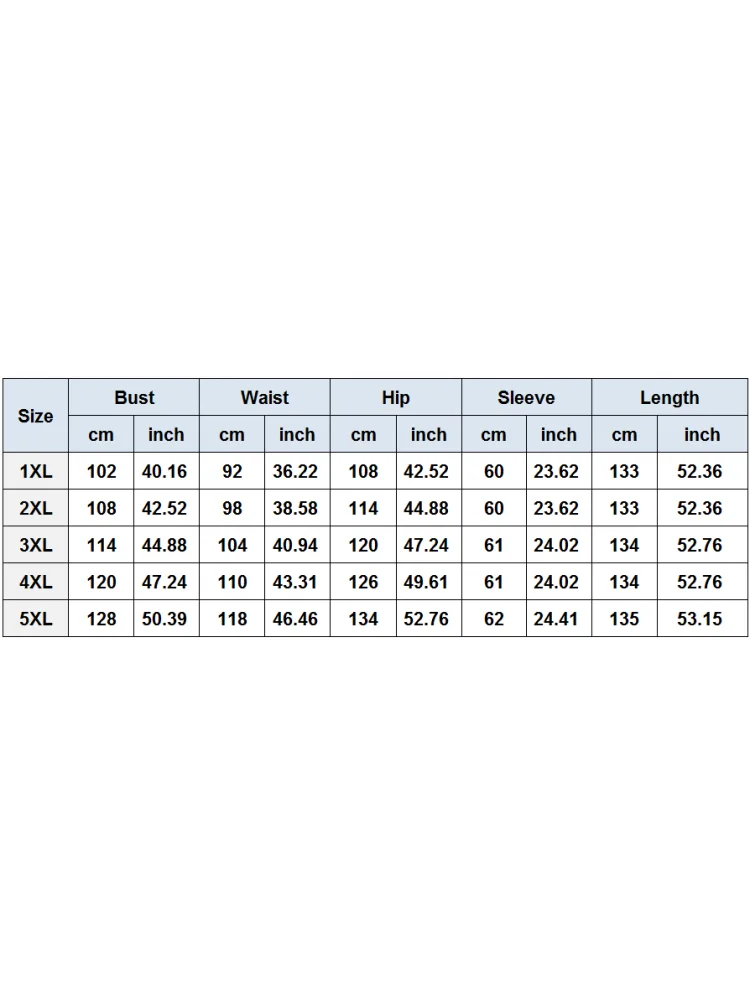 | Size | Bust | | Waist | | Hip | | Sleeve | | Length | |
|---|---|---|---|---|---|---|---|---|---|---|
| | cm | inch | cm | inch | cm | inch | cm | inch | cm | inch |
| 1XL | 102 | 40.16 | 92 | 36.22 | 108 | 42.52 | 60 | 23.62 | 133 | 52.36 |
| 2XL | 108 | 42.52 | 98 | 38.58 | 114 | 44.88 | 60 | 23.62 | 133 | 52.36 |
| 3XL | 114 | 44.88 | 104 | 40.94 | 120 | 47.24 | 61 | 24.02 | 134 | 52.76 |
| 4XL | 120 | 47.24 | 110 | 43.31 | 126 | 49.61 | 61 | 24.02 | 134 | 52.76 |
| 5XL | 128 | 50.39 | 118 | 46.46 | 134 | 52.76 | 62 | 24.41 | 135 | 53.15 |